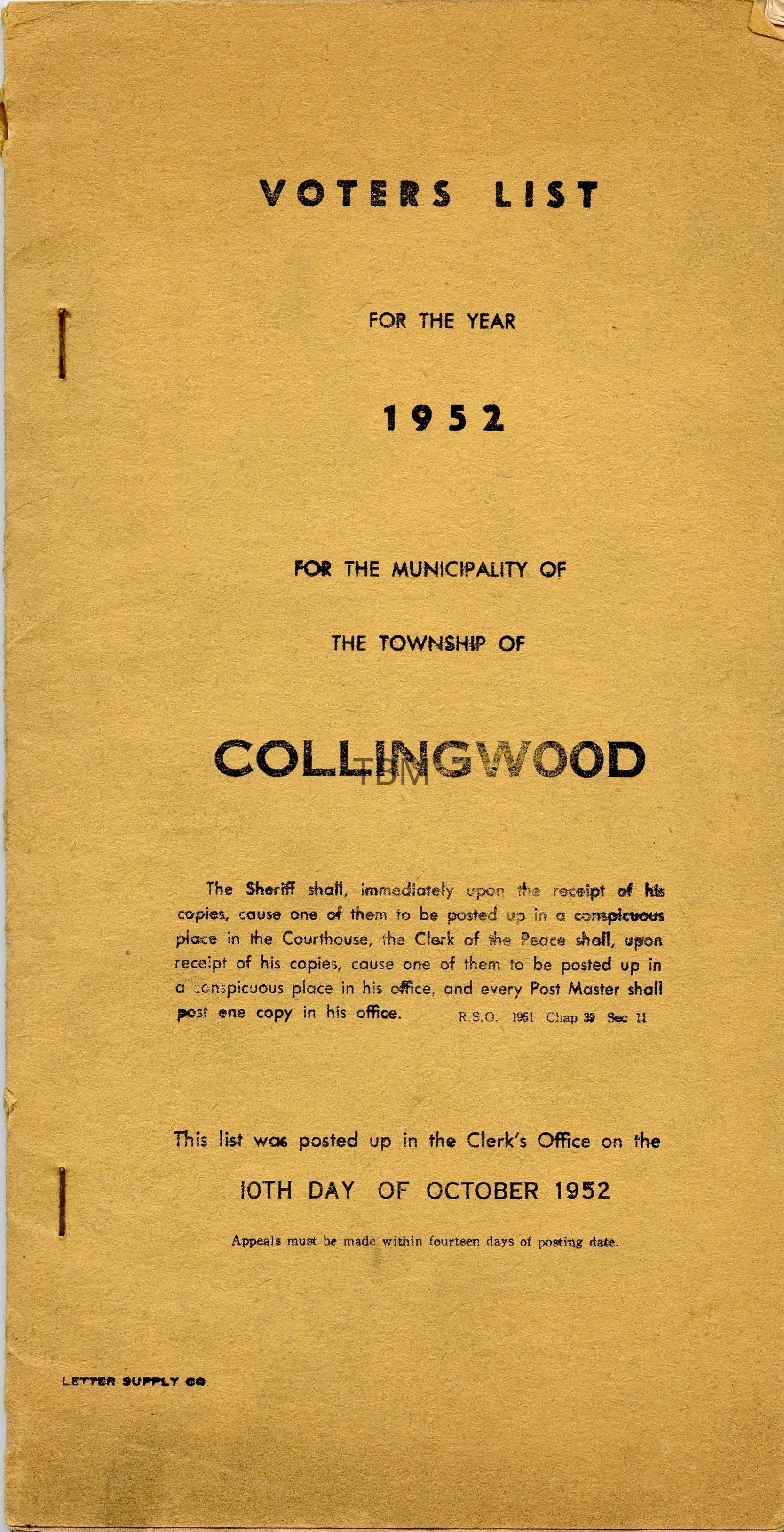 VOTERS LIST

FOR THE YEAR

1952

FOR THE MUNICIPALITY OF

THE TOWNSHIP OF

COLLINGWOOD

TBM

The Sheriff shall, immediately upon the receipt of his copies, cause one of them to be posted up in a conspicuous place in the Courthouse, the Clerk of the Peace shall, upon receipt of his copies, cause one of them to be posted up in a conspicuous place in his office, and every Post Master shall post one copy in his office. R.S.O. 1951 Chap 39 Sec 11

This list was posted up in the Clerk's Office on the

10TH DAY OF OCTOBER 1952

Appeals must be made within fourteen days of posting date.

LETTER SUPPLY CO.